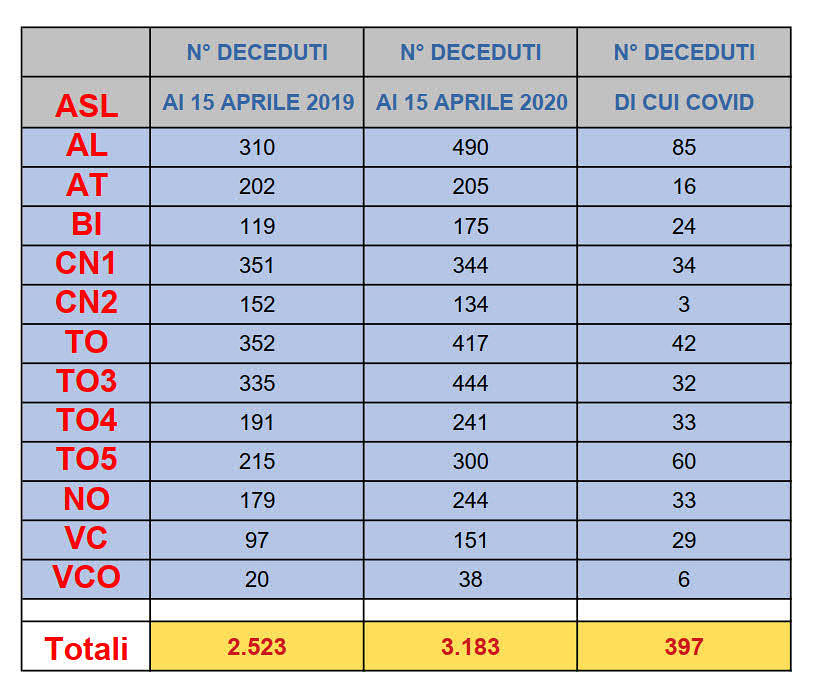 | ASL | N° DECEDUTI AI 15 APRILE 2019 | N° DECEDUTI AI 15 APRILE 2020 | N° DECEDUTI DI CUI COVID |
|---|---|---|---|
| AL | 310 | 490 | 85 |
| AT | 202 | 205 | 16 |
| BI | 119 | 175 | 24 |
| CN1 | 351 | 344 | 34 |
| CN2 | 152 | 134 | 3 |
| TO | 352 | 417 | 42 |
| TO3 | 335 | 444 | 32 |
| TO4 | 191 | 241 | 33 |
| TO5 | 215 | 300 | 60 |
| NO | 179 | 244 | 33 |
| VC | 97 | 151 | 29 |
| VCO | 20 | 38 | 6 |
| | | | |
| Totali | 2.523 | 3.183 | 397 |